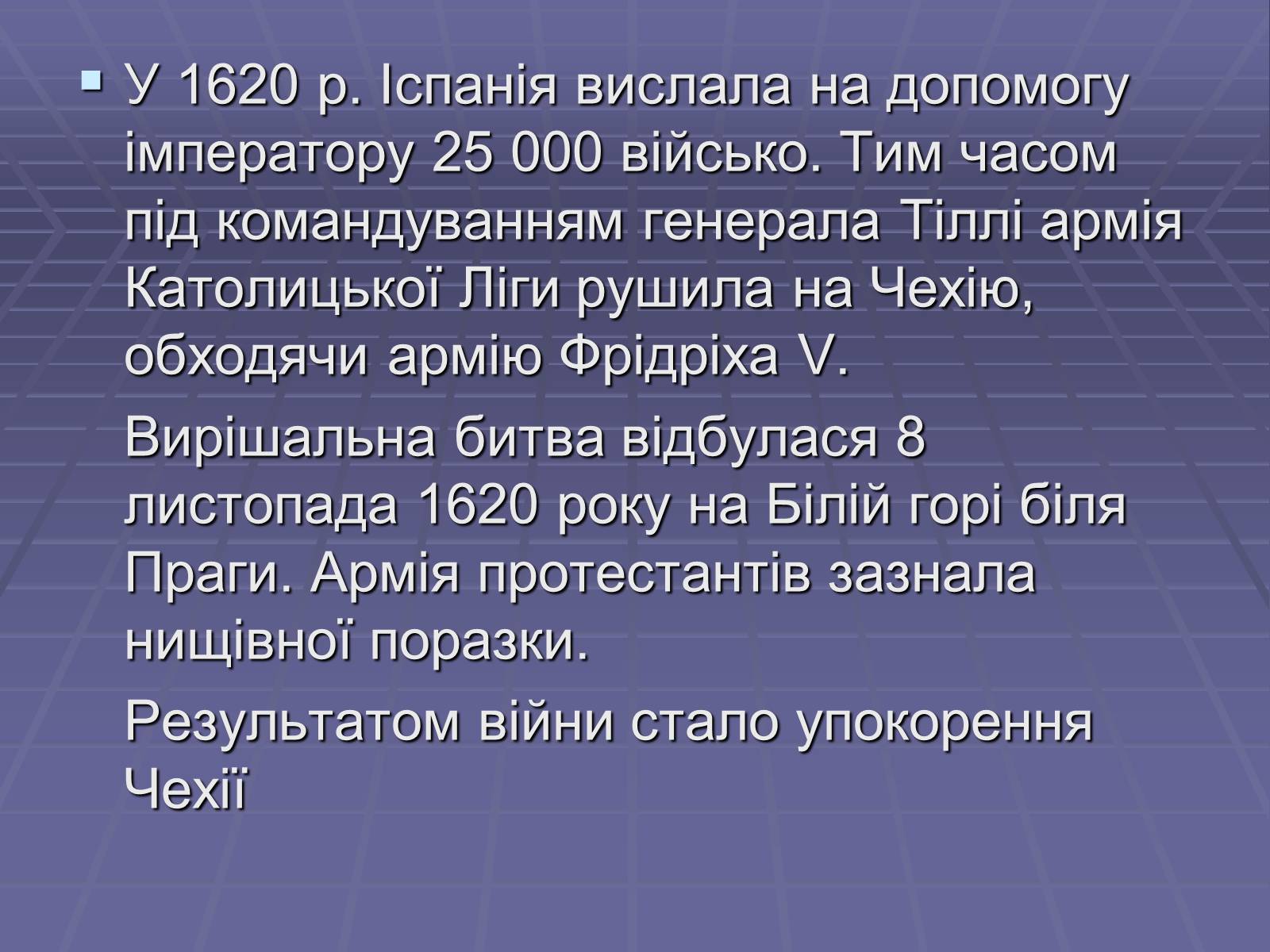 У 1620 р. Іспанія вислала на допомогу імператору 25 000 військо. Тим часом під командуванням генерала Тіллі армія Католицької Ліги рушила на Чехію, обходячи армію Фрідріха V.

Вирішальна битва відбулася 8 листопада 1620 року на Білій горі біля Праги. Армія протестантів зазнала нищівної поразки.

Результатом війни стало упокорення Чехії